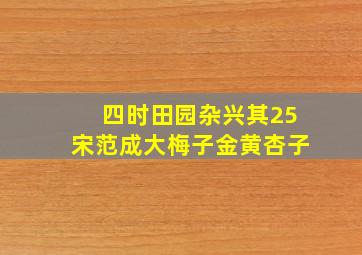 四时田园杂兴其25
宋范成大梅子金黄杏子